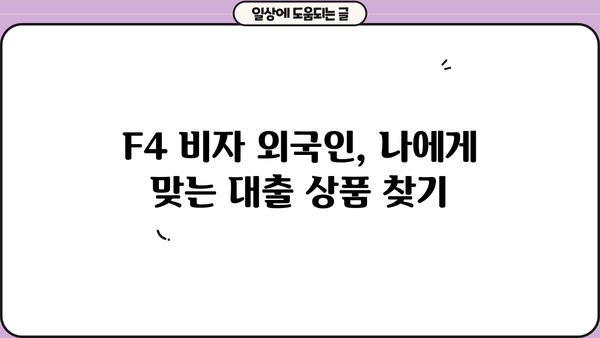 일상에 도움되는 글

F4 비자 외국인, 나에게 맞는 대출 상품 찾기